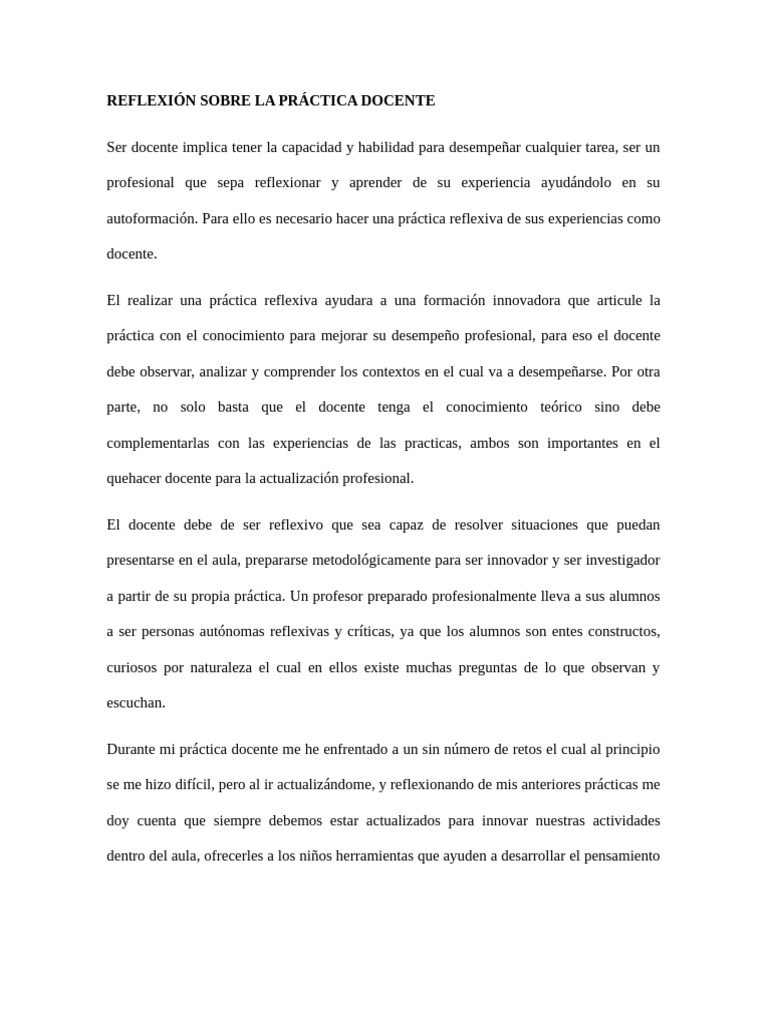 REFLEXIÓN SOBRE LA PRÁCTICA DOCENTE

Ser docente implica tener la capacidad y habilidad para desempeñar cualquier tarea, ser un profesional que sepa reflexionar y aprender de su experiencia ayudándolo en su autoformación. Para ello es necesario hacer una práctica reflexiva de sus experiencias como docente.

El realizar una práctica reflexiva ayudara a una formación innovadora que articule la práctica con el conocimiento para mejorar su desempeño profesional, para eso el docente debe observar, analizar y comprender los contextos en el cual va a desempeñarse. Por otra parte, no solo basta que el docente tenga el conocimiento teórico sino debe complementarlas con las experiencias de las practicas, ambos son importantes en el quehacer docente para la actualización profesional.

El docente debe de ser reflexivo que sea capaz de resolver situaciones que puedan presentarse en el aula, prepararse metodológicamente para ser innovador y ser investigador a partir de su propia práctica. Un profesor preparado profesionalmente lleva a sus alumnos a ser personas autónomas reflexivas y críticas, ya que los alumnos son entes constructos, curiosos por naturaleza el cual en ellos existe muchas preguntas de lo que observan y escuchan.

Durante mi práctica docente me he enfrentado a un sin número de retos el cual al principio se me hizo difícil, pero al ir actualizándome, y reflexionando de mis anteriores prácticas me doy cuenta que siempre debemos estar actualizados para innovar nuestras actividades dentro del aula, ofrecerles a los niños herramientas que ayuden a desarrollar el pensamiento